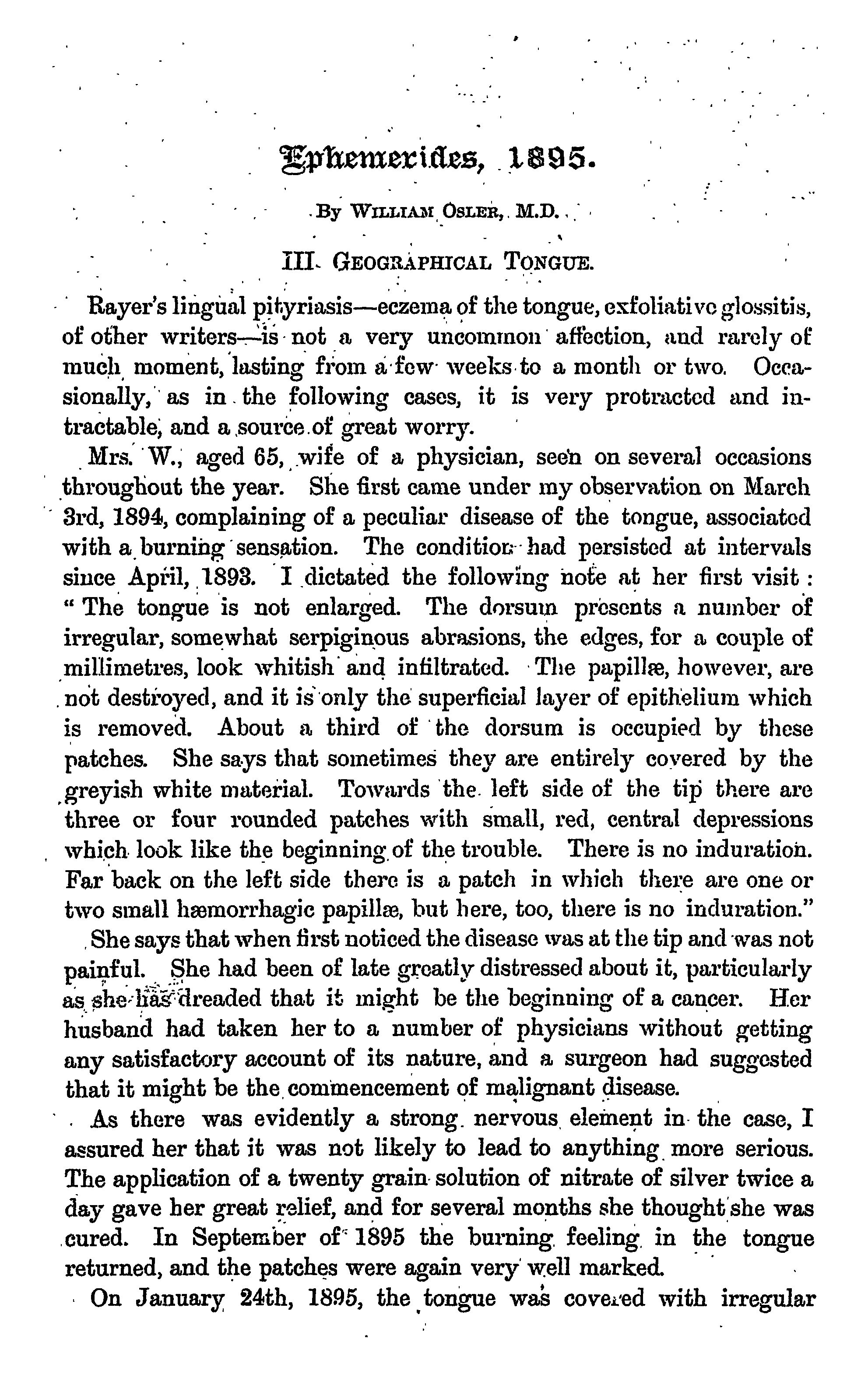 Ephemerides, 1895.

By William Osler, M.D.

III. Geographical Tongue.

Rayer's lingual pityriasis—eczema of the tongue, exfoliative glossitis, of other writers—is not a very uncommon affection, and rarely of much moment, lasting from a few weeks to a month or two. Occasionally, as in the following cases, it is very protracted and intractable, and a source of great worry.

Mrs. W., aged 65, wife of a physician, seen on several occasions throughout the year. She first came under my observation on March 3rd, 1894, complaining of a peculiar disease of the tongue, associated with a burning sensation. The condition had persisted at intervals since April, 1893. I dictated the following note at her first visit: "The tongue is not enlarged. The dorsum presents a number of irregular, somewhat serpiginous abrasions, the edges, for a couple of millimetres, look whitish and infiltrated. The papillæ, however, are not destroyed, and it is only the superficial layer of epithelium which is removed. About a third of the dorsum is occupied by these patches. She says that sometimes they are entirely covered by the greyish white material. Towards the left side of the tip there are three or four rounded patches with small, red, central depressions which look like the beginning of the trouble. There is no induration. Far back on the left side there is a patch in which there are one or two small hæmorrhagic papillæ, but here, too, there is no induration."

She says that when first noticed the disease was at the tip and was not painful. She had been of late greatly distressed about it, particularly as she has dreaded that it might be the beginning of a cancer. Her husband had taken her to a number of physicians without getting any satisfactory account of its nature, and a surgeon had suggested that it might be the commencement of malignant disease.

As there was evidently a strong nervous element in the case, I assured her that it was not likely to lead to anything more serious. The application of a twenty grain solution of nitrate of silver twice a day gave her great relief, and for several months she thought she was cured. In September of 1895 the burning feeling in the tongue returned, and the patches were again very well marked.

On January 24th, 1895, the tongue was covered with irregular